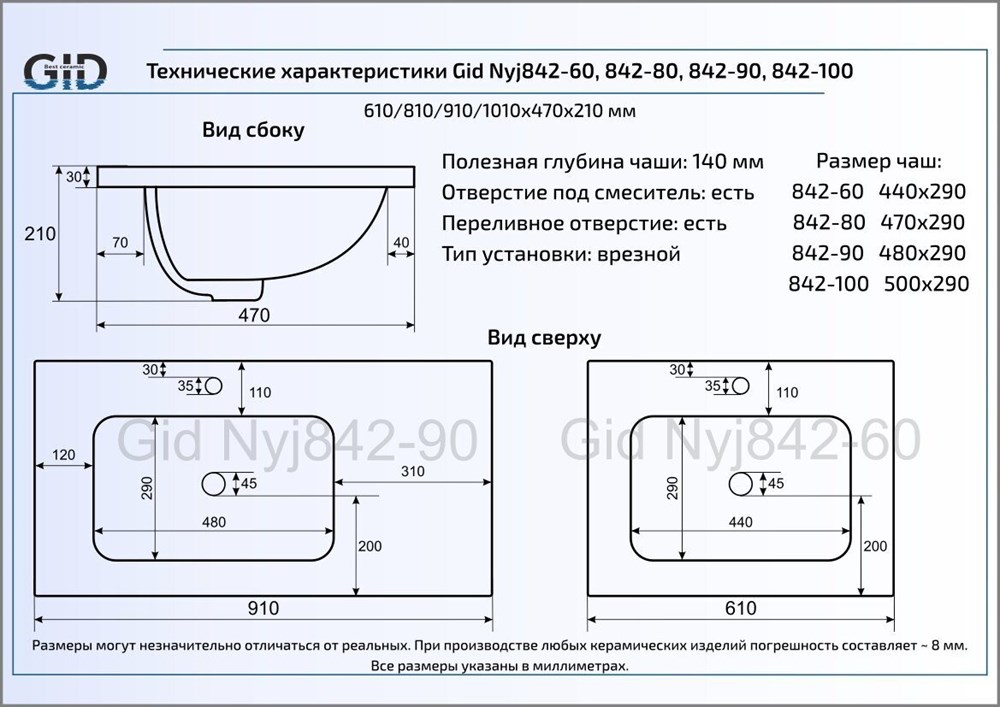 GID
Best ceramic

Технические характеристики Gid Nyj842-60, 842-80, 842-90, 842-100

610/810/910/1010x470x210 мм

Вид сбоку

30
210
70
40
470

Полезная глубина чаши: 140 мм
Отверстие под смеситель: есть
Переливное отверстие: есть
Тип установки: врезной

Размер чаш:
842-60 440x290
842-80 470x290
842-90 480x290
842-100 500x290

Вид сверху

30
35
110
Gid Nyj842-90
120
290
45
310
480
200
910

30
35
110
Gid Nyj842-60
290
45
440
200
610

Размеры могут незначительно отличаться от реальных. При производстве любых керамических изделий погрешность составляет ~ 8 мм.
Все размеры указаны в миллиметрах.